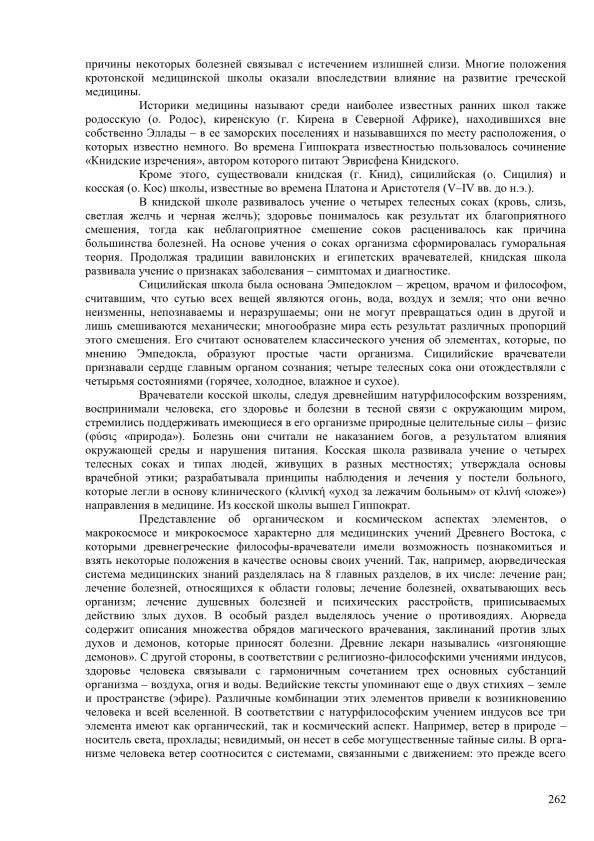 причины некоторых болезней связывал с истечением излишней слизи. Многие положения кротонской медицинской школы оказали впоследствии влияние на развитие греческой медицины.

Историки медицины называют среди наиболее известных ранних школ также родосскую (о. Родос), киренскую (г. Кирена в Северной Африке), находившихся вне собственно Эллады – в ее заморских поселениях и называвшихся по месту расположения, о которых известно немного. Во времена Гиппократа известностью пользовалось сочинение «Книдские изречения», автором которого питают Эврисфена Книдского.

Кроме этого, существовали книдская (г. Книд), сицилийская (о. Сицилия) и косская (о. Кос) школы, известные во времена Платона и Аристотеля (V–IV вв. до н.э.).

В книдской школе развивалось учение о четырех телесных соках (кровь, слизь, светлая желчь и черная желчь); здоровье понималось как результат их благоприятного смешения, тогда как неблагоприятное смешение соков расценивалось как причина большинства болезней. На основе учения о соках организма сформировалась гуморальная теория. Продолжая традиции вавилонских и египетских врачевателей, книдская школа развивала учение о признаках заболевания – симптомах и диагностике.

Сицилийская школа была основана Эмпедоклом – жрецом, врачом и философом, считавшим, что сутью всех вещей являются огонь, вода, воздух и земля; что они вечно неизменны, непознаваемы и неразрушаемы; они не могут превращаться один в другой и лишь смешиваются механически; многообразие мира есть результат различных пропорций этого смешения. Его считают основателем классического учения об элементах, которые, по мнению Эмпедокла, образуют простые части организма. Сицилийские врачеватели признавали сердце главным органом сознания; четыре телесных сока они отождествляли с четырьмя состояниями (горячее, холодное, влажное и сухое).

Врачеватели косской школы, следуя древнейшим натурфилософским воззрениям, воспринимали человека, его здоровье и болезни в тесной связи с окружающим миром, стремились поддерживать имеющиеся в его организме природные целительные силы – физис (φύσις «природа»). Болезнь они считали не наказанием богов, а результатом влияния окружающей среды и нарушения питания. Косская школа развивала учение о четырех телесных соках и типах людей, живущих в разных местностях; утверждала основы врачебной этики; разрабатывала принципы наблюдения и лечения у постели больного, которые легли в основу клинического (κλινική «уход за лежачим больным» от κλινή «ложе») направления в медицине. Из косской школы вышел Гиппократ.

Представление об органическом и космическом аспектах элементов, о макрокосмосе и микрокосмосе характерно для медицинских учений Древнего Востока, с которыми древнегреческие философы-врачеватели имели возможность познакомиться и взять некоторые положения в качестве основы своих учений. Так, например, аюрведическая система медицинских знаний разделялась на 8 главных разделов, в их числе: лечение ран; лечение болезней, относящихся к области головы; лечение болезней, охватывающих весь организм; лечение душевных болезней и психических расстройств, приписываемых действию злых духов. В особый раздел выделялось учение о противоядиях. Аюрведа содержит описания множества обрядов магического врачевания, заклинаний против злых духов и демонов, которые приносят болезни. Древние лекари назывались «изгоняющие демонов». С другой стороны, в соответствии с религиозно-философскими учениями индусов, здоровье человека связывали с гармоничным сочетанием трех основных субстанций организма – воздуха, огня и воды. Ведийские тексты упоминают еще о двух стихиях – земле и пространстве (эфире). Различные комбинации этих элементов привели к возникновению человека и всей вселенной. В соответствии с натурфилософским учением индусов все три элемента имеют как органический, так и космический аспект. Например, ветер в природе – носитель света, прохлады; невидимый, он несет в себе могущественные тайные силы. В организме человека ветер соотносится с системами, связанными с движением: это прежде всего

262